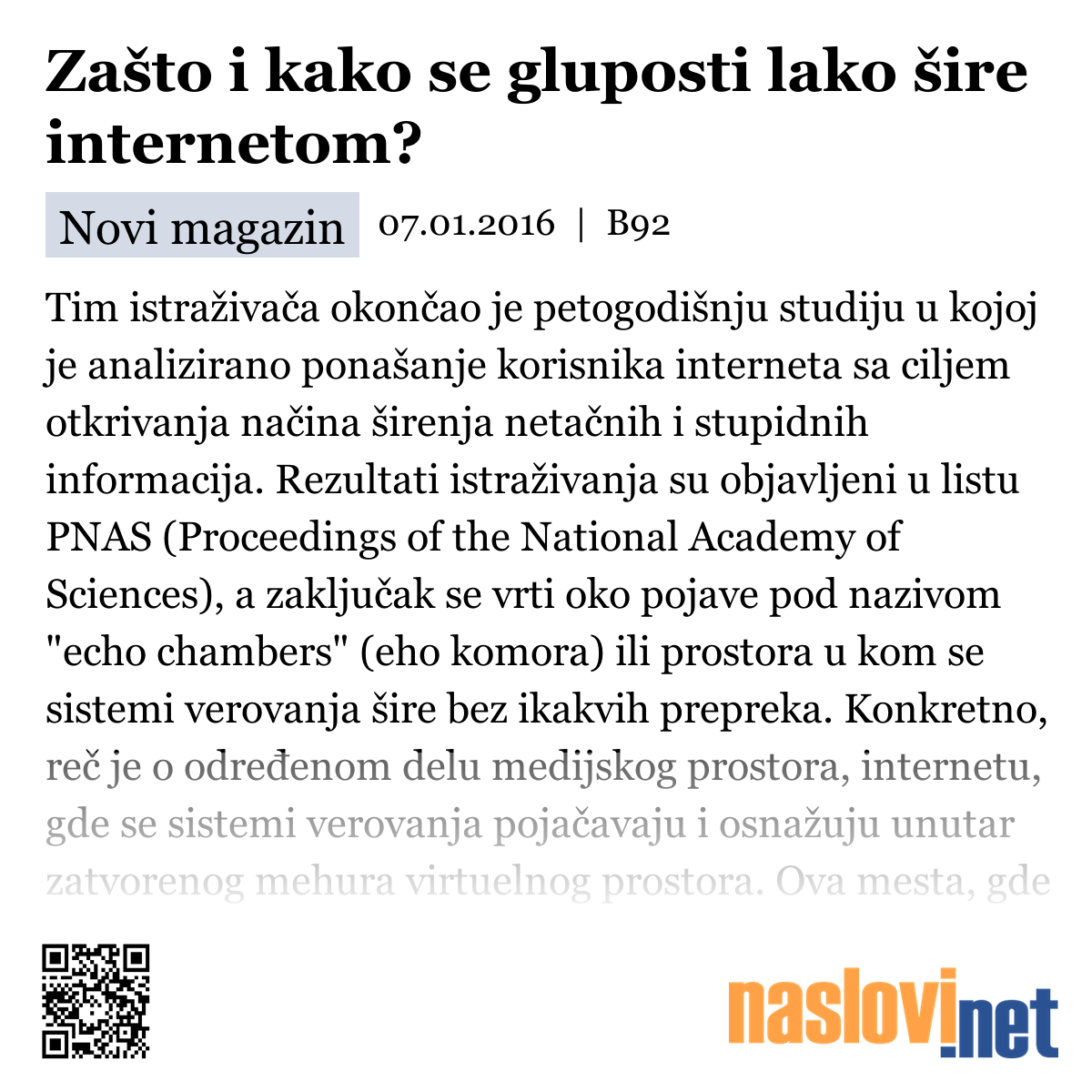 Zašto i kako se gluposti lako šire internetom?

Novi magazin 07.01.2016 | B92

Tim istraživača okončao je petogodišnju studiju u kojoj je analizirano ponašanje korisnika interneta sa ciljem otkrivanja načina širenja netačnih i stupidnih informacija. Rezultati istraživanja su objavljeni u listu PNAS (Proceedings of the National Academy of Sciences), a zaključak se vrti oko pojave pod nazivom "echo chambers" (eho komora) ili prostora u kom se sistemi verovanja šire bez ikakvih prepreka. Konkretno, reč je o određenom delu medijskog prostora, internetu, gde se sistemi verovanja pojačavaju i osnažuju unutar zatvorenog mehura virtuelnog prostora. Ova mesta, gde

naslovi.net